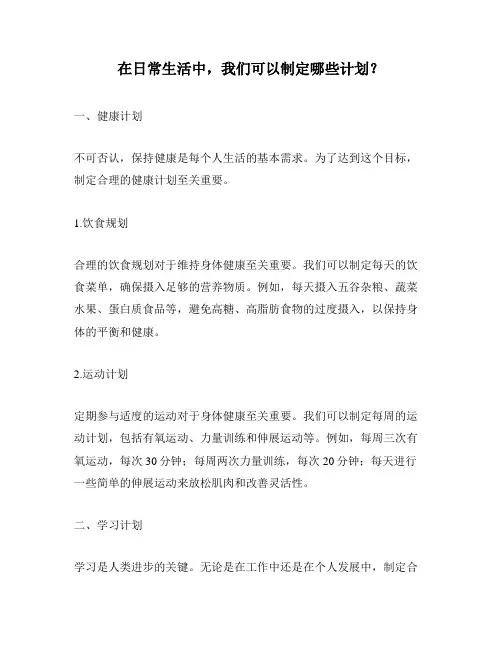 在日常生活中，我们可以制定哪些计划？

一、健康计划

不可否认，保持健康是每个人生活的基本需求。为了达到这个目标，制定合理的健康计划至关重要。

1.饮食规划

合理的饮食规划对于维持身体健康至关重要。我们可以制定每天的饮食菜单，确保摄入足够的营养物质。例如，每天摄入五谷杂粮、蔬菜水果、蛋白质食品等，避免高糖、高脂肪食物的过度摄入，以保持身体的平衡和健康。

2.运动计划

定期参与适度的运动对于身体健康至关重要。我们可以制定每周的运动计划，包括有氧运动、力量训练和伸展运动等。例如，每周三次有氧运动，每次 30 分钟；每周两次力量训练，每次 20 分钟；每天进行一些简单的伸展运动来放松肌肉和改善灵活性。

二、学习计划

学习是人类进步的关键。无论是在工作中还是在个人发展中，制定合